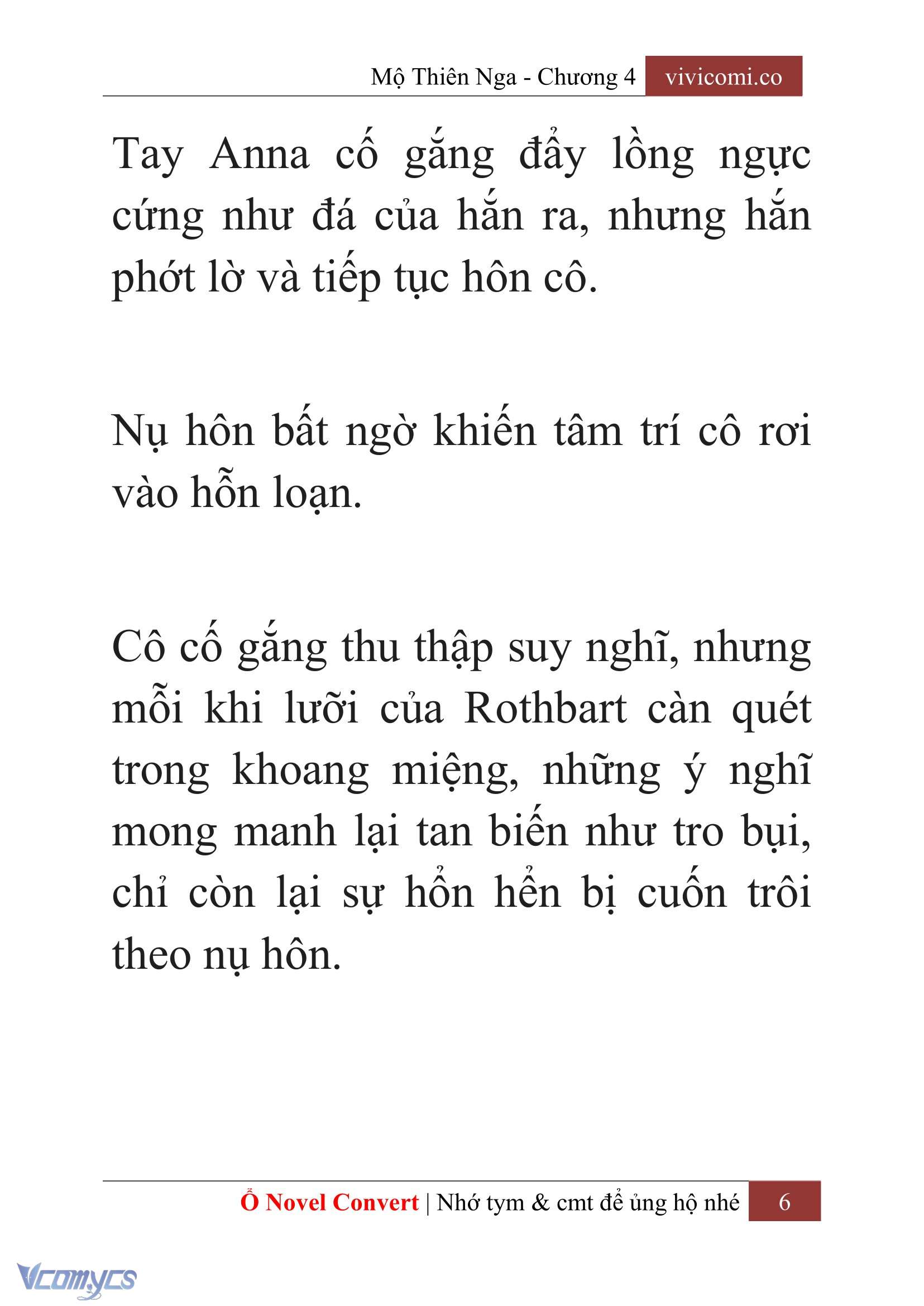 Mộ Thiên Nga - Chương 4 vivicomi.co

Tay Anna cố gắng đẩy lồng ngực cứng như đá của hắn ra, nhưng hắn phớt lờ và tiếp tục hôn cô.

Nụ hôn bất ngờ khiến tâm trí cô rơi vào hỗn loạn.

Cô cố gắng thu thập suy nghĩ, nhưng mỗi khi lưỡi của Rothbart càn quét trong khoang miệng, những ý nghĩ mong manh lại tan biến như tro bụi, chỉ còn lại sự hổn hển bị cuốn trôi theo nụ hôn.

Ổ Novel Convert | Nhớ tym & cmt để ủng hộ nhé 6

Vcomycs